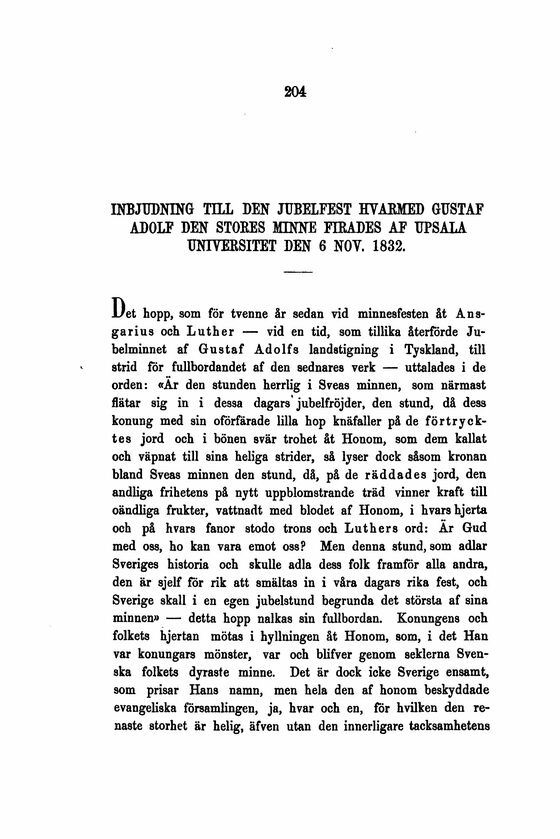 204

INBJUDNING TILL DEN JUBELFEST HVARMED GUSTAF ADOLF DEN STORES MINNE FIRADES AF UPSALA UNIVERSITET DEN 6 NOV. 1832.

Det hopp, som för tvenne år sedan vid minnesfesten åt Ansgarius och Luther — vid en tid, som tillika återförde Jubelminnet af Gustaf Adolfs landstigning i Tyskland, till strid för fullbordandet af den sednares verk — uttalades i de orden: «Är den stunden herrlig i Sveas minnen, som närmast flätar sig in i dessa dagars jubelfröjder, den stund, då dess konung med sin oförfärade lilla hop knäfaller på de förtrycktes jord och i bönen svär trohet åt Honom, som dem kallat och väpnat till sina heliga strider, så lyser dock såsom kronan bland Sveas minnen den stund, då, på de räddades jord, den andliga frihetens på nytt uppblomstrande träd vinner kraft till oändliga frukter, vattnadt med blodet af Honom, i hvars hjerta och på hvars fanor stodo trons och Luthers ord: Är Gud med oss, ho kan vara emot oss? Men denna stund, som adlar Sveriges historia och skulle adla dess folk framför alla andra, den är sjelf för rik att smältas in i våra dagars rika fest, och Sverige skall i en egen jubelstund begrunda det största af sina minnen» — detta hopp nalkas sin fullbordan. Konungens och folkets hjertan mötas i hyllningen åt Honom, som, i det Han var konungars mönster, var och blifver genom seklerna Svenska folkets dyraste minne. Det är dock icke Sverige ensamt, som prisar Hans namn, men hela den af honom beskyddade evangeliska församlingen, ja, hvar och en, för hvilken den renaste storhet är helig, äfven utan den innerligare tacksamhetens